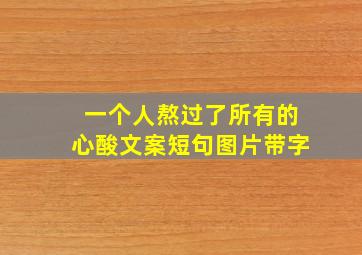 一个人熬过了所有的
心酸文案短句图片带字